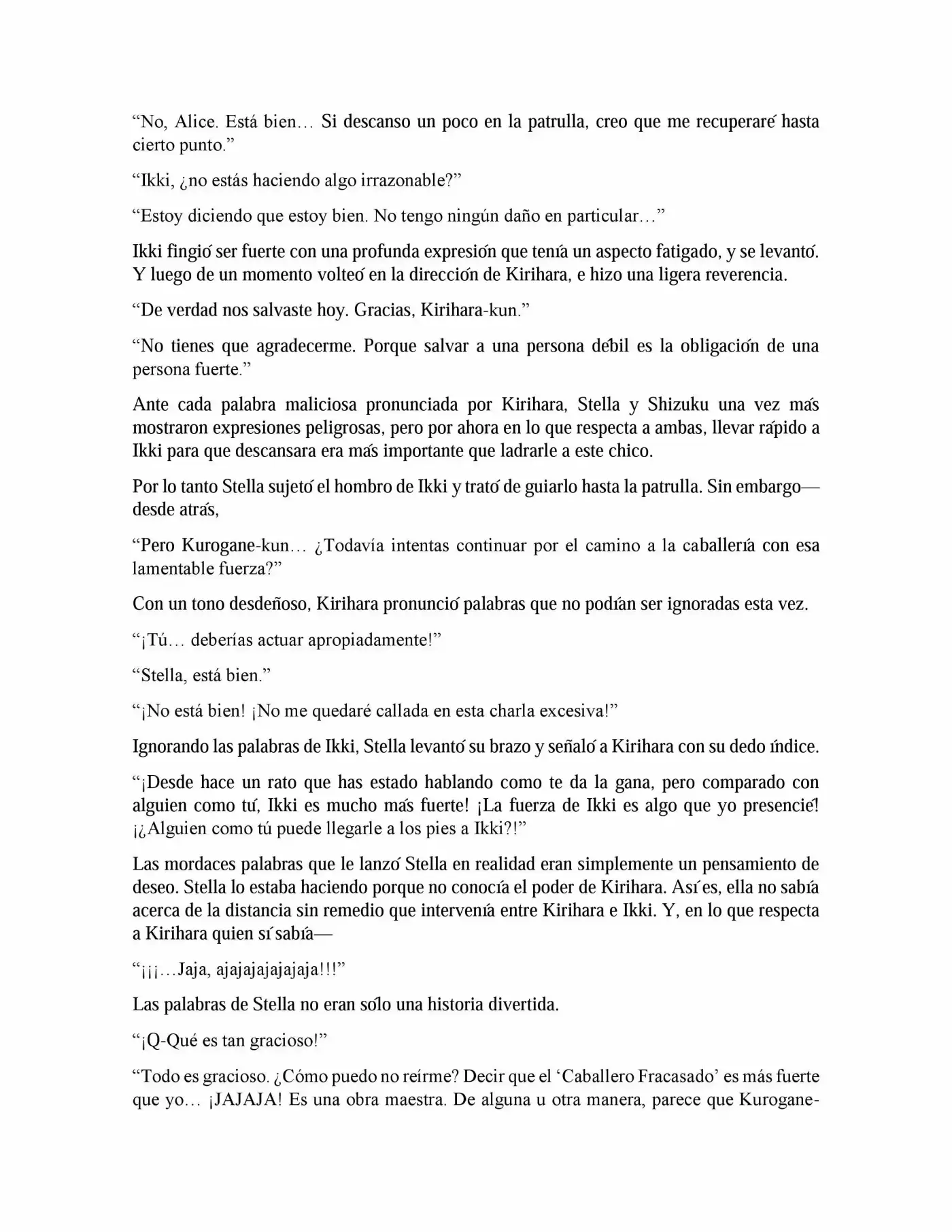 "No, Alice. Está bien… Si descanso un poco en la patrulla, creo que me recuperaré hasta cierto punto."

"Ikki, ¿no estás haciendo algo irrazonable?"

"Estoy diciendo que estoy bien. No tengo ningún daño en particular…"

Ikki fingió ser fuerte con una profunda expresión que tenía un aspecto fatigado, y se levantó. Y luego de un momento volteó en la dirección de Kirihara, e hizo una ligera reverencia.

"De verdad nos salvaste hoy. Gracias, Kirihara-kun."

"No tienes que agradecerme. Porque salvar a una persona débil es la obligación de una persona fuerte."

Ante cada palabra maliciosa pronunciada por Kirihara, Stella y Shizuku una vez más mostraron expresiones peligrosas, pero por ahora en lo que respecta a ambas, llevar rápido a Ikki para que descansara era más importante que ladrarle a este chico.

Por lo tanto Stella sujetó el hombro de Ikki y trató de guiarlo hasta la patrulla. Sin embargo—desde atrás,

"Pero Kurogane-kun… ¿Todavía intentas continuar por el camino a la caballería con esa lamentable fuerza?"

Con un tono desdeñoso, Kirihara pronunció palabras que no podían ser ignoradas esta vez.

"¡Tú… deberías actuar apropiadamente!"

"Stella, está bien."

"¡No está bien! ¡No me quedaré callada en esta charla excesiva!"

Ignorando las palabras de Ikki, Stella levantó su brazo y señaló a Kirihara con su dedo índice.

"¡Desde hace un rato que has estado hablando como te da la gana, pero comparado con alguien como tú, Ikki es mucho más fuerte! ¡La fuerza de Ikki es algo que yo presencié! ¡¿Alguien como tú puede llegarle a los pies a Ikki?!"

Las mordaces palabras que le lanzó Stella en realidad eran simplemente un pensamiento de deseo. Stella lo estaba haciendo porque no conocía el poder de Kirihara. Así es, ella no sabía acerca de la distancia sin remedio que intervenía entre Kirihara e Ikki. Y, en lo que respecta a Kirihara quien sí sabía—

"¡¡¡…Jaja, ajajajajajajaja!!!"

Las palabras de Stella no eran sólo una historia divertida.

"¡Q-Qué es tan gracioso!"

"Todo es gracioso. ¿Cómo puedo no reírme? Decir que el 'Caballero Fracasado' es más fuerte que yo… ¡JAJAJA! Es una obra maestra. De alguna u otra manera, parece que Kurogane-